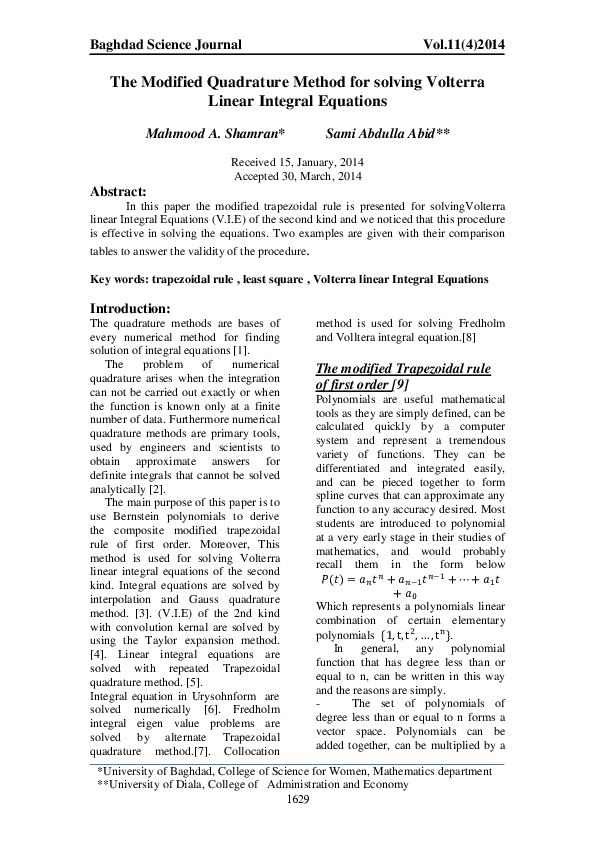 Baghdad Science Journal Vol.11(4)2014

The Modified Quadrature Method for solving Volterra Linear Integral Equations

Mahmood A. Shamran* Sami Abdulla Abid**

Received 15, January, 2014
Accepted 30, March, 2014

Abstract:
In this paper the modified trapezoidal rule is presented for solvingVolterra linear Integral Equations (V.I.E) of the second kind and we noticed that this procedure is effective in solving the equations. Two examples are given with their comparison tables to answer the validity of the procedure.

Key words: trapezoidal rule , least square , Volterra linear Integral Equations

Introduction:
The quadrature methods are bases of every numerical method for finding solution of integral equations [1].

The problem of numerical quadrature arises when the integration can not be carried out exactly or when the function is known only at a finite number of data. Furthermore numerical quadrature methods are primary tools, used by engineers and scientists to obtain approximate answers for definite integrals that cannot be solved analytically [2].

The main purpose of this paper is to use Bernstein polynomials to derive the composite modified trapezoidal rule of first order. Moreover, This method is used for solving Volterra linear integral equations of the second kind. Integral equations are solved by interpolation and Gauss quadrature method. [3]. (V.I.E) of the 2nd kind with convolution kernal are solved by using the Taylor expansion method. [4]. Linear integral equations are solved with repeated Trapezoidal quadrature method. [5].
Integral equation in Urysohnform are solved numerically [6]. Fredholm integral eigen value problems are solved by alternate Trapezoidal quadrature method.[7]. Collocation method is used for solving Fredholm and Volltera integral equation.[8]

The modified Trapezoidal rule of first order [9]
Polynomials are useful mathematical tools as they are simply defined, can be calculated quickly by a computer system and represent a tremendous variety of functions. They can be differentiated and integrated easily, and can be pieced together to form spline curves that can approximate any function to any accuracy desired. Most students are introduced to polynomial at a very early stage in their studies of mathematics, and would probably recall them in the form below $P(t) = a_n t^n + a_{n-1} t^{n-1} + \cdots + a_1 t + a_0$
Which represents a polynomials linear combination of certain elementary polynomials $\{1, t, t^2, \ldots, t^n\}$.

In general, any polynomial function that has degree less than or equal to n, can be written in this way and the reasons are simply.
- The set of polynomials of degree less than or equal to n forms a vector space. Polynomials can be added together, can be multiplied by a

*University of Baghdad, College of Science for Women, Mathematics department
**University of Diala, College of Administration and Economy
1629